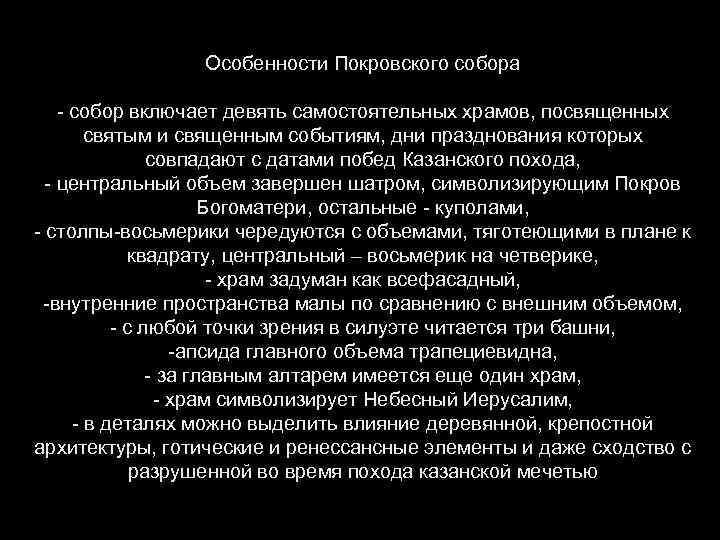 Особенности Покровского собора

- собор включает девять самостоятельных храмов, посвященных святым и священным событиям, дни празднования которых совпадают с датами побед Казанского похода,
- центральный объем завершен шатром, символизирующим Покров Богоматери, остальные - куполами,
- столпы-восьмерики чередуются с объемами, тяготеющими в плане к квадрату, центральный – восьмерик на четверике,
- храм задуман как всефасадный,
-внутренние пространства малы по сравнению с внешним объемом,
- с любой точки зрения в силуэте читается три башни,
-апсида главного объема трапециевидна,
- за главным алтарем имеется еще один храм,
- храм символизирует Небесный Иерусалим,
- в деталях можно выделить влияние деревянной, крепостной архитектуры, готические и ренессансные элементы и даже сходство с разрушенной во время похода казанской мечетью